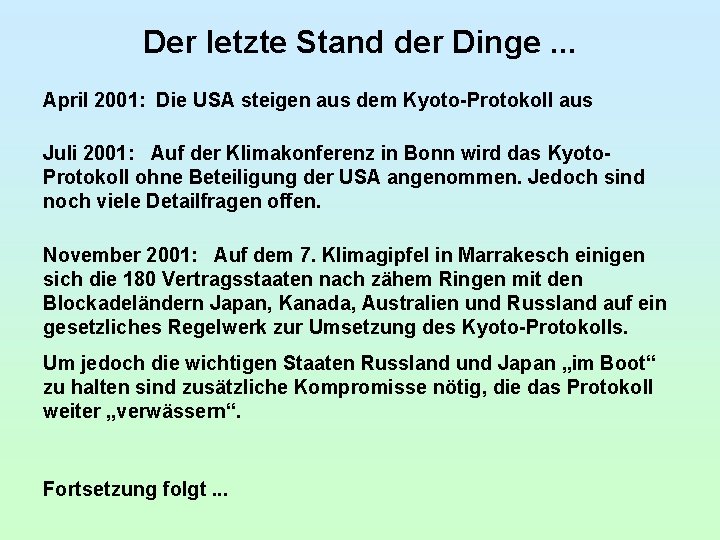 Der letzte Stand der Dinge ...

April 2001: Die USA steigen aus dem Kyoto-Protokoll aus

Juli 2001: Auf der Klimakonferenz in Bonn wird das Kyoto-Protokoll ohne Beteiligung der USA angenommen. Jedoch sind noch viele Detailfragen offen.

November 2001: Auf dem 7. Klimagipfel in Marrakesch einigen sich die 180 Vertragsstaaten nach zähem Ringen mit den Blockadeländern Japan, Kanada, Australien und Russland auf ein gesetzliches Regelwerk zur Umsetzung des Kyoto-Protokolls.

Um jedoch die wichtigen Staaten Russland und Japan „im Boot“ zu halten sind zusätzliche Kompromisse nötig, die das Protokoll weiter „verwässern“.

Fortsetzung folgt ...